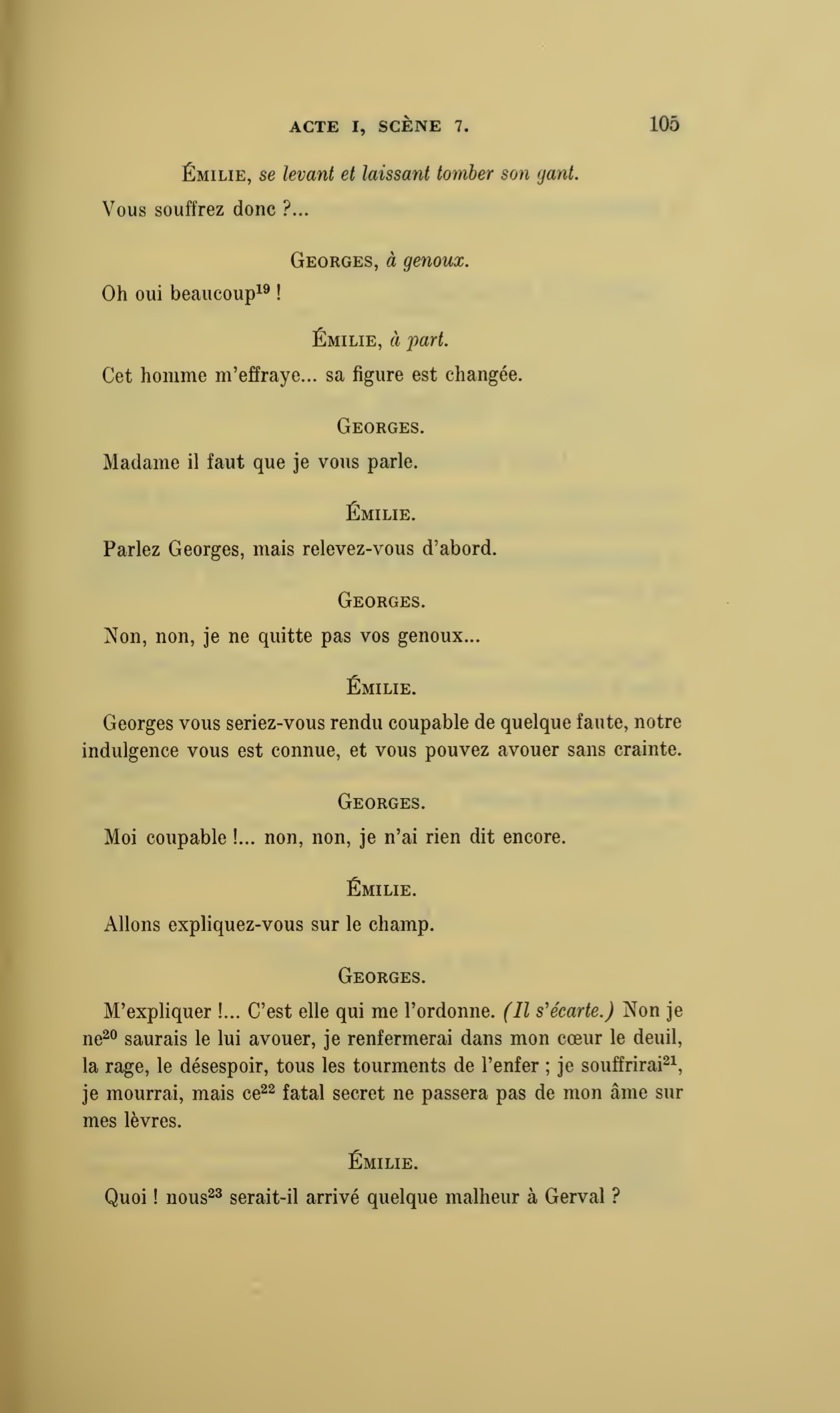 ACTE I, SCÈNE 7. 105

ÉMILIE, se levant et laissant tomber son gant.

Vous souffrez donc ?...

GEORGES, à genoux.

Oh oui beaucoup$^{19}$ !

ÉMILIE, à part.

Cet homme m'effraye... sa figure est changée.

GEORGES.

Madame il faut que je vous parle.

ÉMILIE.

Parlez Georges, mais relevez-vous d'abord.

GEORGES.

Non, non, je ne quitte pas vos genoux...

ÉMILIE.

Georges vous seriez-vous rendu coupable de quelque faute, notre indulgence vous est connue, et vous pouvez avouer sans crainte.

GEORGES.

Moi coupable !... non, non, je n'ai rien dit encore.

ÉMILIE.

Allons expliquez-vous sur le champ.

GEORGES.

M'expliquer !... C'est elle qui me l'ordonne. (Il s'écarte.) Non je ne$^{20}$ saurais le lui avouer, je renfermerai dans mon cœur le deuil, la rage, le désespoir, tous les tourments de l'enfer ; je souffrirai$^{21}$, je mourrai, mais ce$^{22}$ fatal secret ne passera pas de mon âme sur mes lèvres.

ÉMILIE.

Quoi ! nous$^{23}$ serait-il arrivé quelque malheur à Gerval ?